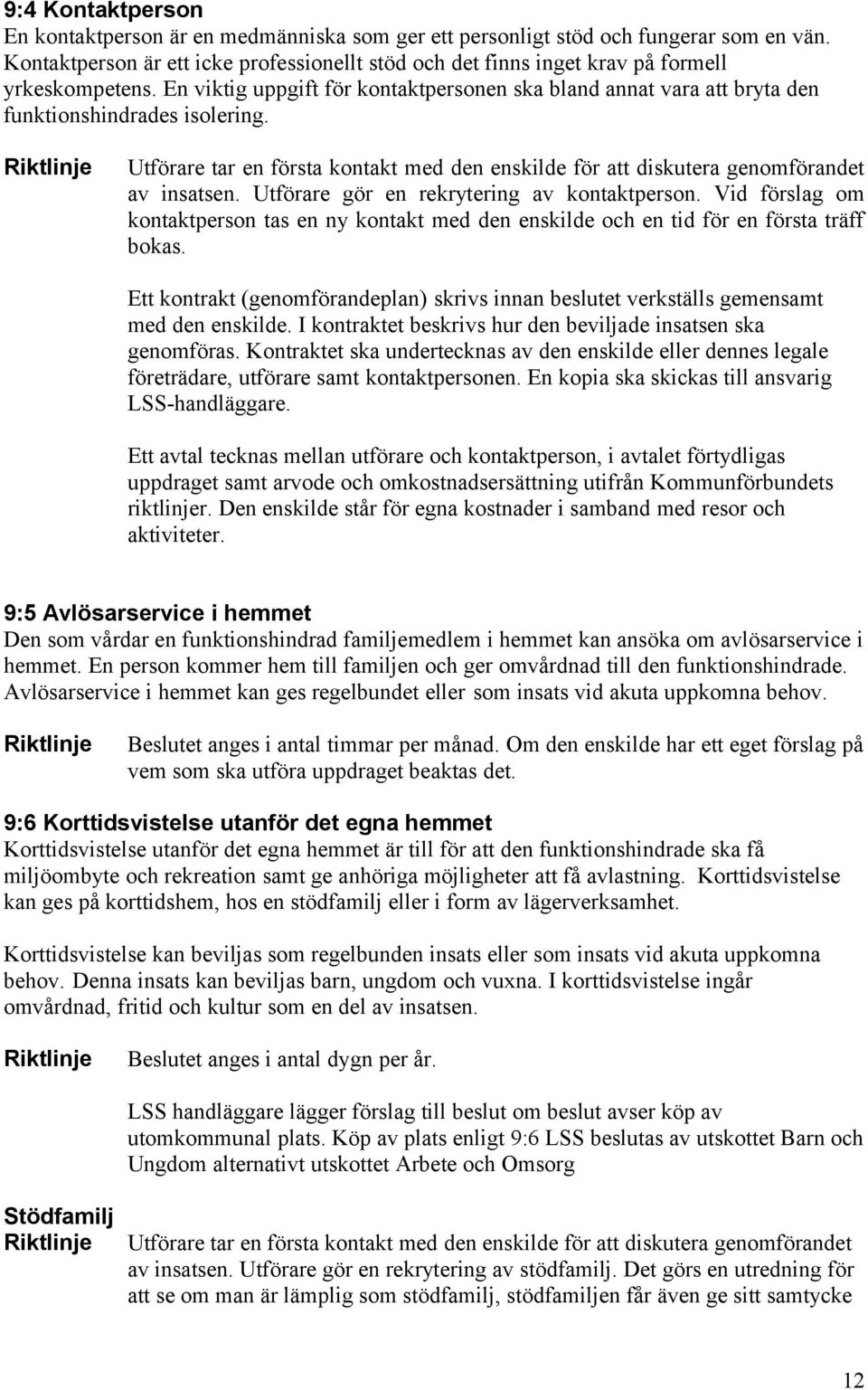 9:4 Kontaktperson
En kontaktperson är en medmänniska som ger ett personligt stöd och fungerar som en vän. Kontaktperson är ett icke professionellt stöd och det finns inget krav på formell yrkeskompetens. En viktig uppgift för kontaktpersonen ska bland annat vara att bryta den funktionshindrades isolering.

Riktlinje

Utförare tar en första kontakt med den enskilde för att diskutera genomförandet av insatsen. Utförare gör en rekrytering av kontaktperson. Vid förslag om kontaktperson tas en ny kontakt med den enskilde och en tid för en första träff bokas.

Ett kontrakt (genomförandeplan) skrivs innan beslutet verkställs gemensamt med den enskilde. I kontraktet beskrivs hur den beviljade insatsen ska genomföras. Kontraktet ska undertecknas av den enskilde eller dennes legale företrädare, utförare samt kontaktpersonen. En kopia ska skickas till ansvarig LSS-handläggare.

Ett avtal tecknas mellan utförare och kontaktperson, i avtalet förtydligas uppdraget samt arvode och omkostnadsersättning utifrån Kommunförbundets riktlinjer. Den enskilde står för egna kostnader i samband med resor och aktiviteter.

9:5 Avlösarservice i hemmet
Den som vårdar en funktionshindrad familjemedlem i hemmet kan ansöka om avlösarservice i hemmet. En person kommer hem till familjen och ger omvårdnad till den funktionshindrade. Avlösarservice i hemmet kan ges regelbundet eller som insats vid akuta uppkomna behov.

Riktlinje

Beslutet anges i antal timmar per månad. Om den enskilde har ett eget förslag på vem som ska utföra uppdraget beaktas det.

9:6 Korttidsvistelse utanför det egna hemmet
Korttidsvistelse utanför det egna hemmet är till för att den funktionshindrade ska få miljöombyte och rekreation samt ge anhöriga möjligheter att få avlastning. Korttidsvistelse kan ges på korttidshem, hos en stödfamilj eller i form av lägerverksamhet.

Korttidsvistelse kan beviljas som regelbunden insats eller som insats vid akuta uppkomna behov. Denna insats kan beviljas barn, ungdom och vuxna. I korttidsvistelse ingår omvårdnad, fritid och kultur som en del av insatsen.

Riktlinje

Beslutet anges i antal dygn per år.

LSS handläggare lägger förslag till beslut om beslut avser köp av utomkommunal plats. Köp av plats enligt 9:6 LSS beslutas av utskottet Barn och Ungdom alternativt utskottet Arbete och Omsorg

Stödfamilj
Riktlinje

Utförare tar en första kontakt med den enskilde för att diskutera genomförandet av insatsen. Utförare gör en rekrytering av stödfamilj. Det görs en utredning för att se om man är lämplig som stödfamilj, stödfamiljen får även ge sitt samtycke

12